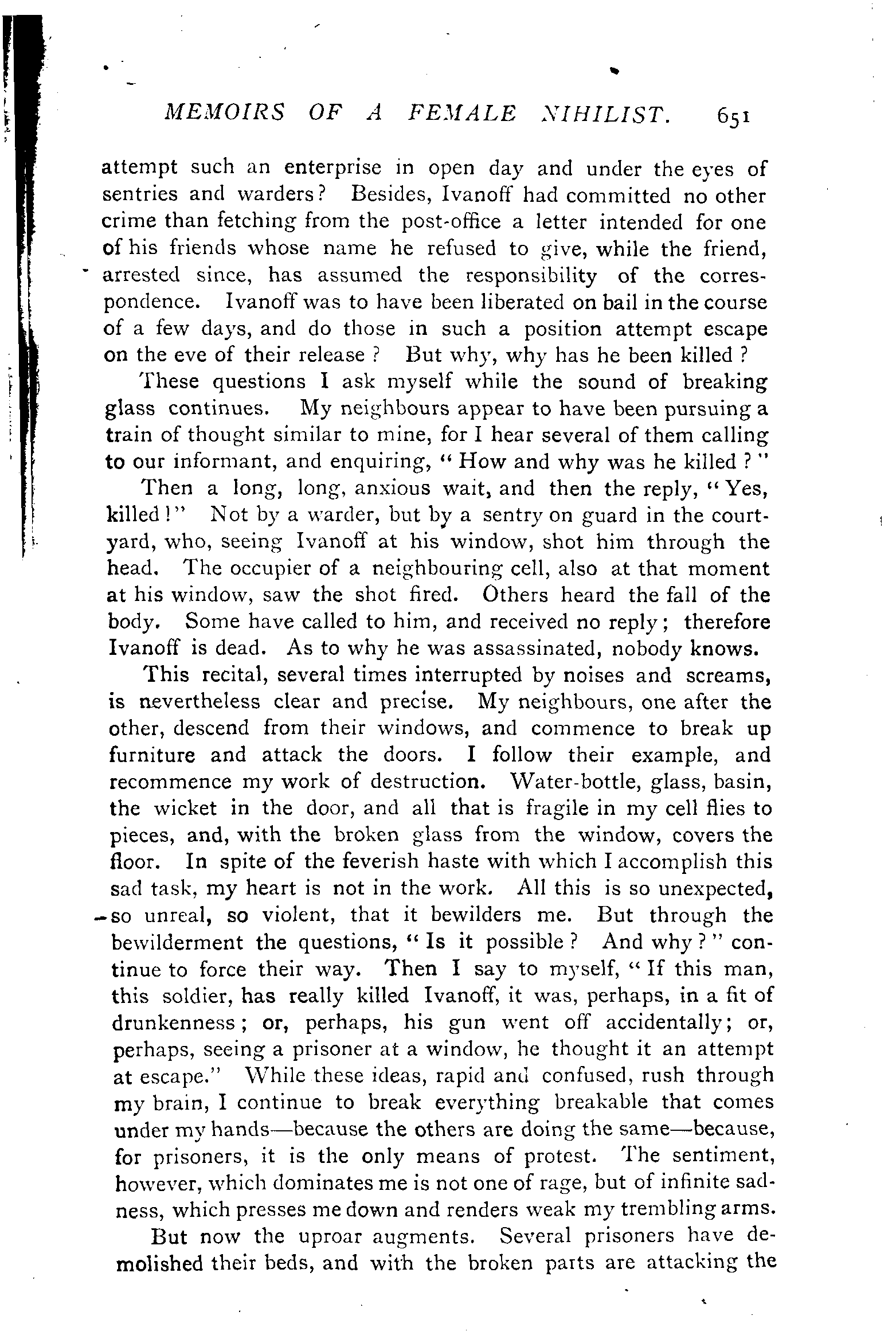 MEMOIRS OF A FEMALE NIHILIST. 651

attempt such an enterprise in open day and under the eyes of sentries and warders? Besides, Ivanoff had committed no other crime than fetching from the post-office a letter intended for one of his friends whose name he refused to give, while the friend, arrested since, has assumed the responsibility of the correspondence. Ivanoff was to have been liberated on bail in the course of a few days, and do those in such a position attempt escape on the eve of their release? But why, why has he been killed?

These questions I ask myself while the sound of breaking glass continues. My neighbours appear to have been pursuing a train of thought similar to mine, for I hear several of them calling to our informant, and enquiring, "How and why was he killed?"

Then a long, long, anxious wait, and then the reply, "Yes, killed!" Not by a warder, but by a sentry on guard in the courtyard, who, seeing Ivanoff at his window, shot him through the head. The occupier of a neighbouring cell, also at that moment at his window, saw the shot fired. Others heard the fall of the body. Some have called to him, and received no reply; therefore Ivanoff is dead. As to why he was assassinated, nobody knows.

This recital, several times interrupted by noises and screams, is nevertheless clear and precise. My neighbours, one after the other, descend from their windows, and commence to break up furniture and attack the doors. I follow their example, and recommence my work of destruction. Water-bottle, glass, basin, the wicket in the door, and all that is fragile in my cell flies to pieces, and, with the broken glass from the window, covers the floor. In spite of the feverish haste with which I accomplish this sad task, my heart is not in the work. All this is so unexpected, so unreal, so violent, that it bewilders me. But through the bewilderment the questions, "Is it possible? And why?" continue to force their way. Then I say to myself, "If this man, this soldier, has really killed Ivanoff, it was, perhaps, in a fit of drunkenness; or, perhaps, his gun went off accidentally; or, perhaps, seeing a prisoner at a window, he thought it an attempt at escape." While these ideas, rapid and confused, rush through my brain, I continue to break everything breakable that comes under my hands—because the others are doing the same—because, for prisoners, it is the only means of protest. The sentiment, however, which dominates me is not one of rage, but of infinite sadness, which presses me down and renders weak my trembling arms.

But now the uproar augments. Several prisoners have demolished their beds, and with the broken parts are attacking the